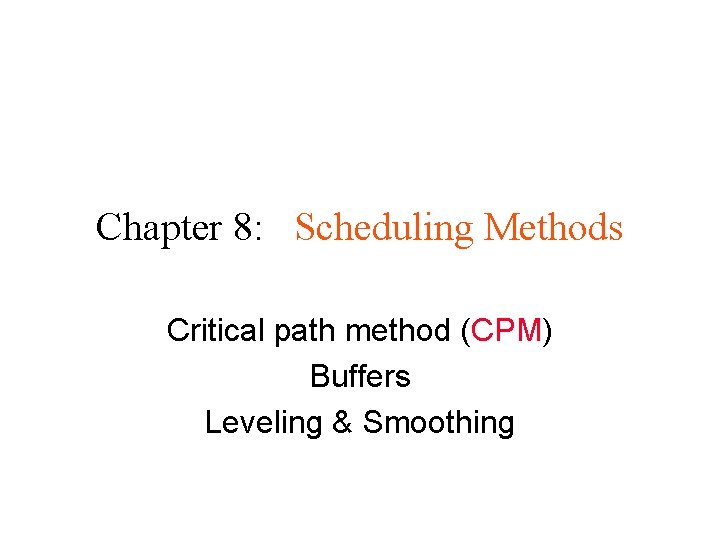 Chapter 8: Scheduling Methods

Critical path method (CPM)
Buffers
Leveling & Smoothing